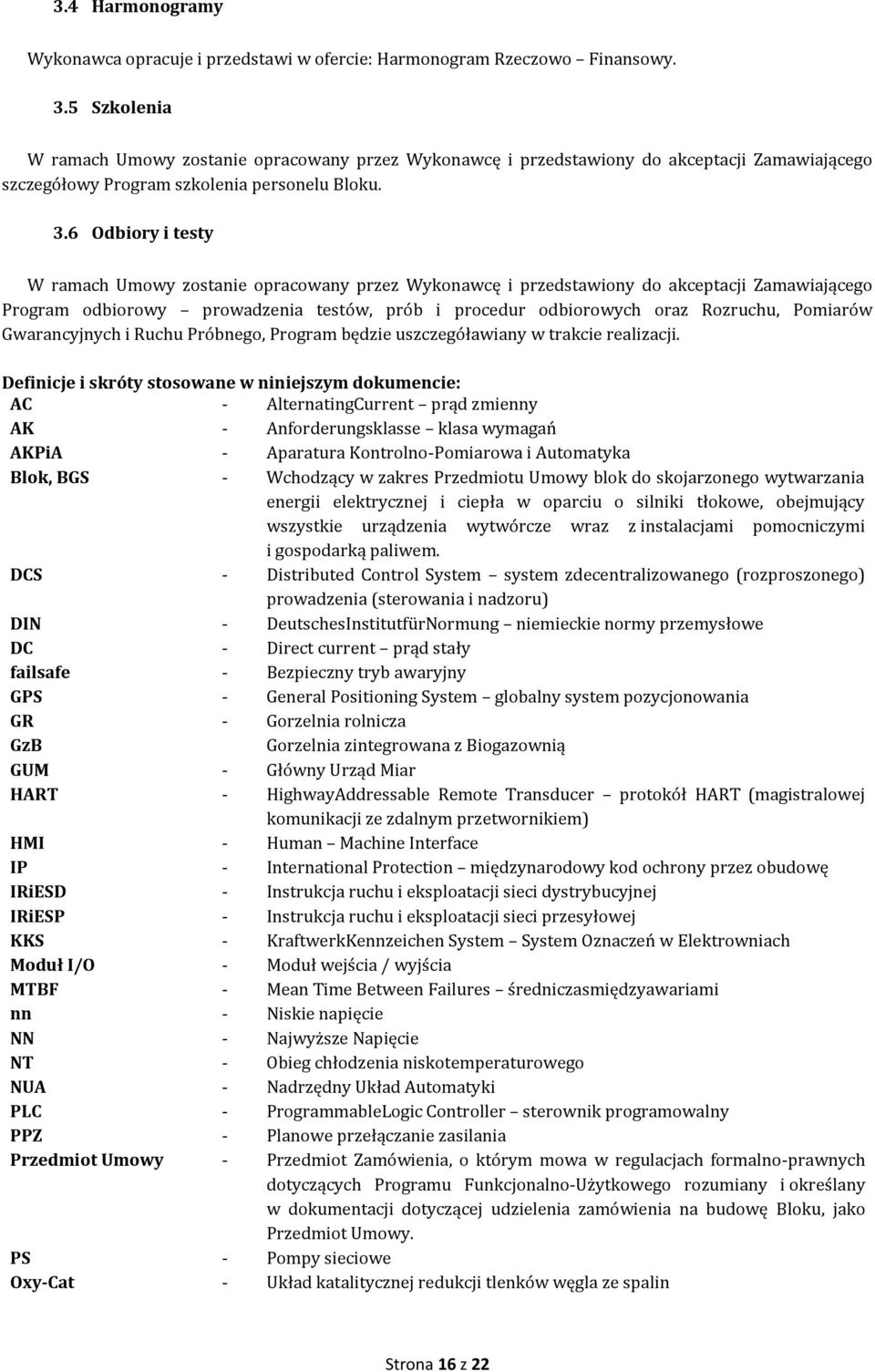 3.4 Harmonogramy

Wykonawca opracuje i przedstawi w ofercie: Harmonogram Rzeczowo – Finansowy.

3.5 Szkolenia

W ramach Umowy zostanie opracowany przez Wykonawcę i przedstawiony do akceptacji Zamawiającego szczegółowy Program szkolenia personelu Bloku.

3.6 Odbiory i testy

W ramach Umowy zostanie opracowany przez Wykonawcę i przedstawiony do akceptacji Zamawiającego Program odbiorowy – prowadzenia testów, prób i procedur odbiorowych oraz Rozruchu, Pomiarów Gwarancyjnych i Ruchu Próbnego, Program będzie uszczegóławiany w trakcie realizacji.

Definicje i skróty stosowane w niniejszym dokumencie:

| | | |
|---|---|---|
| AC | - | AlternatingCurrent – prąd zmienny |
| AK | - | Anforderungsklasse – klasa wymagań |
| AKPiA | - | Aparatura Kontrolno-Pomiarowa i Automatyka |
| Blok, BGS | - | Wchodzący w zakres Przedmiotu Umowy blok do skojarzonego wytwarzania energii elektrycznej i ciepła w oparciu o silniki tłokowe, obejmujący wszystkie urządzenia wytwórcze wraz z instalacjami pomocniczymi i gospodarką paliwem. |
| DCS | - | Distributed Control System – system zdecentralizowanego (rozproszonego) prowadzenia (sterowania i nadzoru) |
| DIN | - | DeutschesInstitutfürNormung – niemieckie normy przemysłowe |
| DC | - | Direct current – prąd stały |
| failsafe | - | Bezpieczny tryb awaryjny |
| GPS | - | General Positioning System – globalny system pozycjonowania |
| GR | - | Gorzelnia rolnicza |
| GzB | | Gorzelnia zintegrowana z Biogazownią |
| GUM | - | Główny Urząd Miar |
| HART | - | HighwayAddressable Remote Transducer – protokół HART (magistralowej komunikacji ze zdalnym przetwornikiem) |
| HMI | - | Human – Machine Interface |
| IP | - | International Protection – międzynarodowy kod ochrony przez obudowę |
| IRiESD | - | Instrukcja ruchu i eksploatacji sieci dystrybucyjnej |
| IRiESP | - | Instrukcja ruchu i eksploatacji sieci przesyłowej |
| KKS | - | KraftwerkKennzeichen System – System Oznaczeń w Elektrowniach |
| Moduł I/O | - | Moduł wejścia / wyjścia |
| MTBF | - | Mean Time Between Failures – średniczasmiędzyawariami |
| nn | - | Niskie napięcie |
| NN | - | Najwyższe Napięcie |
| NT | - | Obieg chłodzenia niskotemperaturowego |
| NUA | - | Nadrzędny Układ Automatyki |
| PLC | - | ProgrammableLogic Controller – sterownik programowalny |
| PPZ | - | Planowe przełączanie zasilania |
| Przedmiot Umowy | - | Przedmiot Zamówienia, o którym mowa w regulacjach formalno-prawnych dotyczących Programu Funkcjonalno-Użytkowego rozumiany i określany w dokumentacji dotyczącej udzielenia zamówienia na budowę Bloku, jako Przedmiot Umowy. |
| PS | - | Pompy sieciowe |
| Oxy-Cat | - | Układ katalitycznej redukcji tlenków węgla ze spalin |

Strona 16 z 22